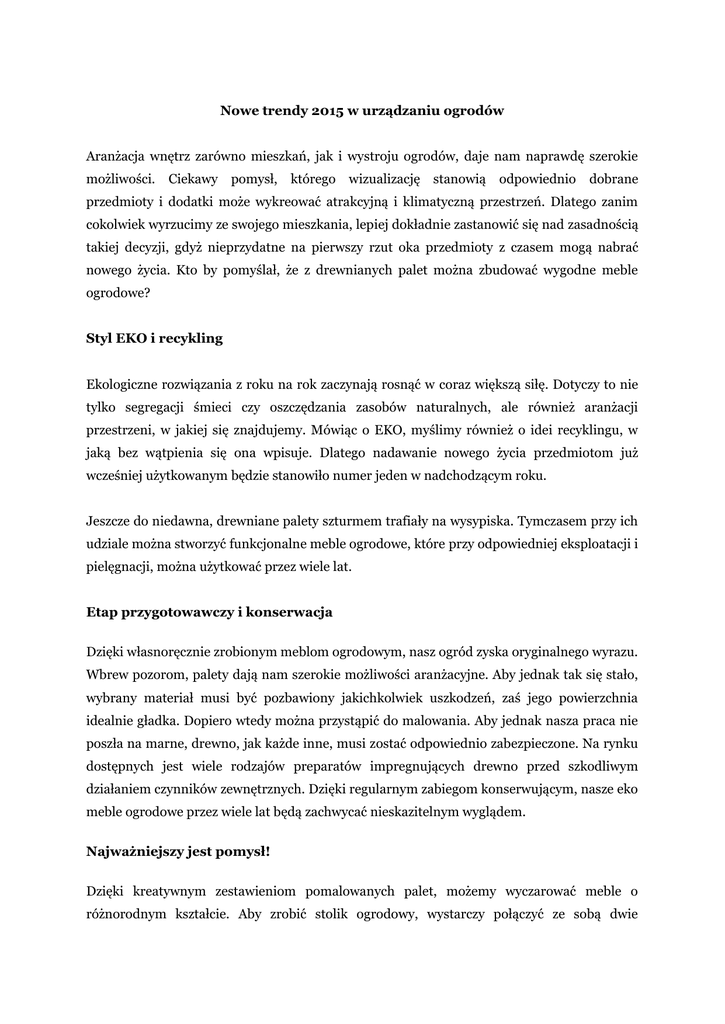 Nowe trendy 2015 w urządzaniu ogrodów

Aranżacja wnętrz zarówno mieszkań, jak i wystroju ogrodów, daje nam naprawdę szerokie możliwości. Ciekawy pomysł, którego wizualizację stanowią odpowiednio dobrane przedmioty i dodatki może wykreować atrakcyjną i klimatyczną przestrzeń. Dlatego zanim cokolwiek wyrzucimy ze swojego mieszkania, lepiej dokładnie zastanowić się nad zasadnością takiej decyzji, gdyż nieprzydatne na pierwszy rzut oka przedmioty z czasem mogą nabrać nowego życia. Kto by pomyślał, że z drewnianych palet można zbudować wygodne meble ogrodowe?

Styl EKO i recykling

Ekologiczne rozwiązania z roku na rok zaczynają rosnąć w coraz większą siłę. Dotyczy to nie tylko segregacji śmieci czy oszczędzania zasobów naturalnych, ale również aranżacji przestrzeni, w jakiej się znajdujemy. Mówiąc o EKO, myślimy również o idei recyklingu, w jaką bez wątpienia się ona wpisuje. Dlatego nadawanie nowego życia przedmiotom już wcześniej użytkowanym będzie stanowiło numer jeden w nadchodzącym roku.

Jeszcze do niedawna, drewniane palety szturmem trafiały na wysypiska. Tymczasem przy ich udziale można stworzyć funkcjonalne meble ogrodowe, które przy odpowiedniej eksploatacji i pielęgnacji, można użytkować przez wiele lat.

Etap przygotowawczy i konserwacja

Dzięki własnoręcznie zrobionym meblom ogrodowym, nasz ogród zyska oryginalnego wyrazu. Wbrew pozorom, palety dają nam szerokie możliwości aranżacyjne. Aby jednak tak się stało, wybrany materiał musi być pozbawiony jakichkolwiek uszkodzeń, zaś jego powierzchnia idealnie gładka. Dopiero wtedy można przystąpić do malowania. Aby jednak nasza praca nie poszła na marne, drewno, jak każde inne, musi zostać odpowiednio zabezpieczone. Na rynku dostępnych jest wiele rodzajów preparatów impregnujących drewno przed szkodliwym działaniem czynników zewnętrznych. Dzięki regularnym zabiegom konserwującym, nasze eko meble ogrodowe przez wiele lat będą zachwycać nieskazitelnym wyglądem.

Najważniejszy jest pomysł!

Dzięki kreatywnym zestawieniom pomalowanych palet, możemy wyczarować meble o różnorodnym kształcie. Aby zrobić stolik ogrodowy, wystarczy połączyć ze sobą dwie